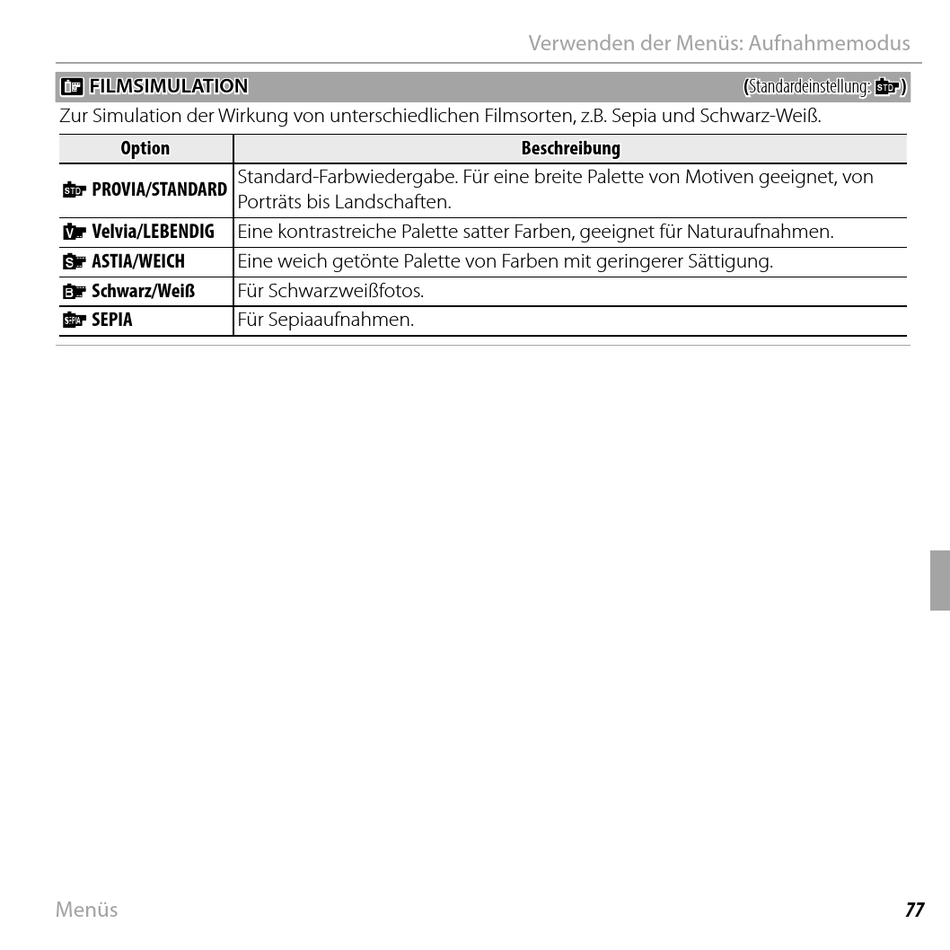 Verwenden der Menüs: Aufnahmemodus

FILMSIMULATION (Standardeinstellung: STD)

Zur Simulation der Wirkung von unterschiedlichen Filmsorten, z.B. Sepia und Schwarz-Weiß.

| Option | Beschreibung |
|---|---|
| STD PROVIA/STANDARD | Standard-Farbwiedergabe. Für eine breite Palette von Motiven geeignet, von Porträts bis Landschaften. |
| V Velvia/LEBENDIG | Eine kontrastreiche Palette satter Farben, geeignet für Naturaufnahmen. |
| S ASTIA/WEICH | Eine weich getönte Palette von Farben mit geringerer Sättigung. |
| B Schwarz/Weiß | Für Schwarzweißfotos. |
| SEPIA SEPIA | Für Sepiaaufnahmen. |

Menüs 77